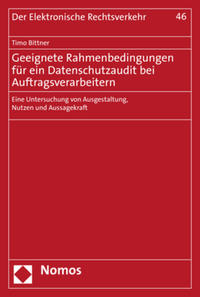 Der Elektronische Rechtsverkehr 46

Timo Bittner

Geeignete Rahmenbedingungen für ein Datenschutzaudit bei Auftragsverarbeitern

Eine Untersuchung von Ausgestaltung, Nutzen und Aussagekraft

Nomos